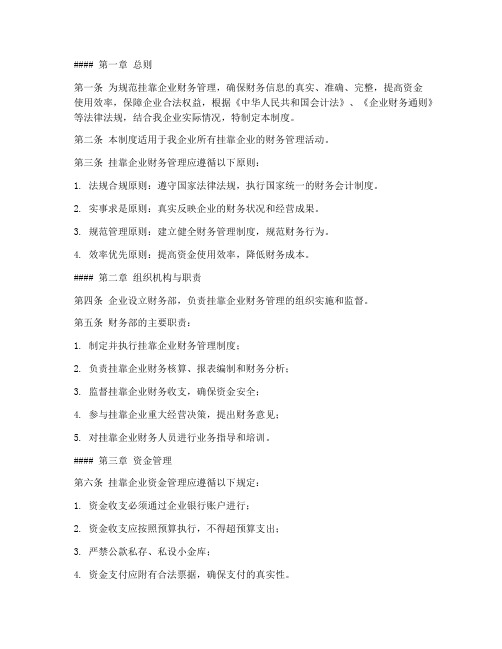 #### 第一章 总则

第一条 为规范挂靠企业财务管理，确保财务信息的真实、准确、完整，提高资金使用效率，保障企业合法权益，根据《中华人民共和国会计法》、《企业财务通则》等法律法规，结合我企业实际情况，特制定本制度。

第二条 本制度适用于我企业所有挂靠企业的财务管理活动。

第三条 挂靠企业财务管理应遵循以下原则：

1. 法规合规原则：遵守国家法律法规，执行国家统一的财务会计制度。

2. 实事求是原则：真实反映企业的财务状况和经营成果。

3. 规范管理原则：建立健全财务管理制度，规范财务行为。

4. 效率优先原则：提高资金使用效率，降低财务成本。

#### 第二章 组织机构与职责

第四条 企业设立财务部，负责挂靠企业财务管理的组织实施和监督。

第五条 财务部的主要职责：

1. 制定并执行挂靠企业财务管理制度；

2. 负责挂靠企业财务核算、报表编制和财务分析；

3. 监督挂靠企业财务收支，确保资金安全；

4. 参与挂靠企业重大经营决策，提出财务意见；

5. 对挂靠企业财务人员进行业务指导和培训。

#### 第三章 资金管理

第六条 挂靠企业资金管理应遵循以下规定：

1. 资金收支必须通过企业银行账户进行；

2. 资金收支应按照预算执行，不得超预算支出；

3. 严禁公款私存、私设小金库；

4. 资金支付应附有合法票据，确保支付的真实性。